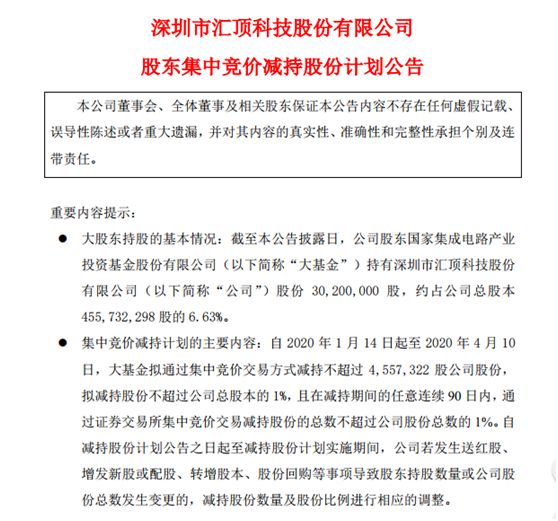 深圳市汇顶科技股份有限公司

股东集中竞价减持股份计划公告

本公司董事会、全体董事及相关股东保证本公告内容不存在任何虚假记载、误导性陈述或者重大遗漏，并对其内容的真实性、准确性和完整性承担个别及连带责任。

重要内容提示：

● 大股东持股的基本情况：截至本公告披露日，公司股东国家集成电路产业投资基金股份有限公司（以下简称“大基金”）持有深圳市汇顶科技股份有限公司（以下简称“公司”）股份 30,200,000 股，约占公司总股本 455,732,298 股的 6.63%。

● 集中竞价减持计划的主要内容：自 2020 年 1 月 14 日起至 2020 年 4 月 10 日，大基金拟通过集中竞价交易方式减持不超过 4,557,322 股公司股份，拟减持股份不超过公司总股本的 1%，且在减持期间的任意连续 90 日内，通过证券交易所集中竞价交易减持股份的总数不超过公司股份总数的 1%。自减持股份计划公告之日起至减持股份计划实施期间，公司若发生送红股、增发新股或配股、转增股本、股份回购等事项导致股东持股数量或公司股份总数发生变更的，减持股份数量及股份比例进行相应的调整。